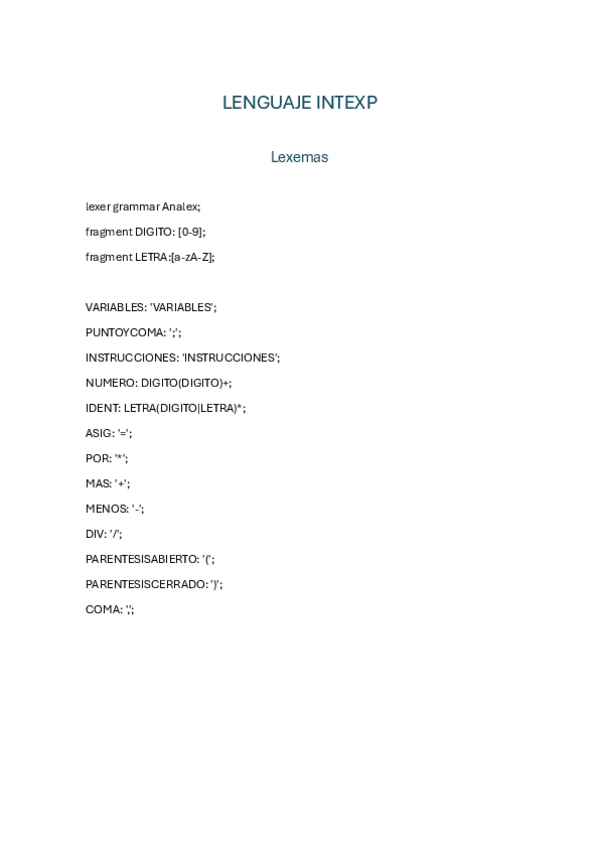 LENGUAJE INTEXP

Lexemas

lexer grammar Analex;

fragment DIGITO: [0-9];

fragment LETRA:[a-zA-Z];

VARIABLES: 'VARIABLES';

PUNTOYCOMA: ';';

INSTRUCCIONES: 'INSTRUCCIONES';

NUMERO: DIGITO(DIGITO)+;

IDENT: LETRA(DIGITO|LETRA)*;

ASIG: '=';

POR: '*';

MAS: '+';

MENOS: '-';

DIV: '/';

PARENTESISABIERTO: '(';

PARENTESISCERRADO: ')';

COMA: ',';